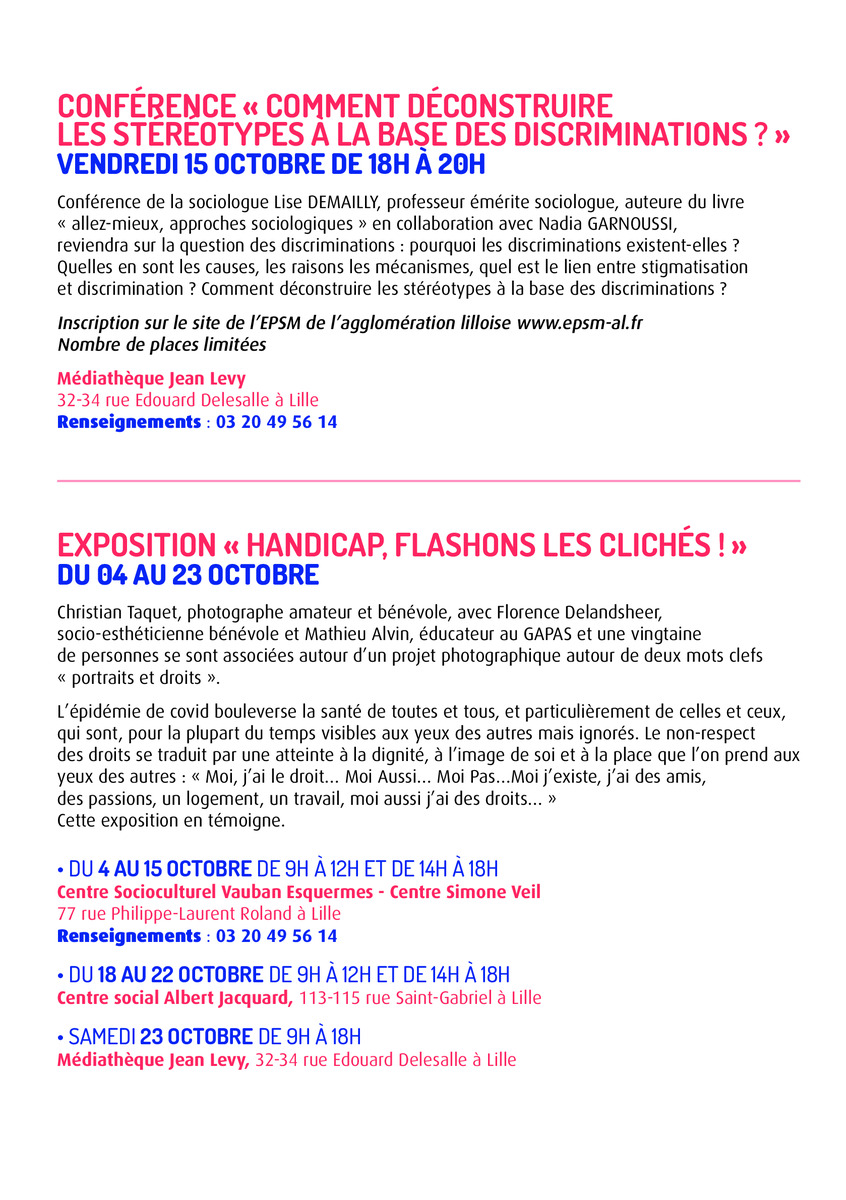 CONFÉRENCE « COMMENT DÉCONSTRUIRE LES STÉRÉOTYPES À LA BASE DES DISCRIMINATIONS ? »
VENDREDI 15 OCTOBRE DE 18H À 20H

Conférence de la sociologue Lise DEMAILLY, professeur émérite sociologue, auteure du livre « allez-mieux, approches sociologiques » en collaboration avec Nadia GARNOUSSI, reviendra sur la question des discriminations : pourquoi les discriminations existent-elles ? Quelles en sont les causes, les raisons les mécanismes, quel est le lien entre stigmatisation et discrimination ? Comment déconstruire les stéréotypes à la base des discriminations ?

Inscription sur le site de l'EPSM de l'agglomération lilloise www.epsm-al.fr
Nombre de places limitées

Médiathèque Jean Levy
32-34 rue Edouard Delesalle à Lille
Renseignements : 03 20 49 56 14

EXPOSITION « HANDICAP, FLASHONS LES CLICHÉS ! »
DU 04 AU 23 OCTOBRE

Christian Taquet, photographe amateur et bénévole, avec Florence Delandsheer, socio-esthéticienne bénévole et Mathieu Alvin, éducateur au GAPAS et une vingtaine de personnes se sont associées autour d'un projet photographique autour de deux mots clefs « portraits et droits ».

L'épidémie de covid bouleverse la santé de toutes et tous, et particulièrement de celles et ceux, qui sont, pour la plupart du temps visibles aux yeux des autres mais ignorés. Le non-respect des droits se traduit par une atteinte à la dignité, à l'image de soi et à la place que l'on prend aux yeux des autres : « Moi, j'ai le droit... Moi Aussi... Moi Pas...Moi j'existe, j'ai des amis, des passions, un logement, un travail, moi aussi j'ai des droits... »
Cette exposition en témoigne.

• DU 4 AU 15 OCTOBRE DE 9H À 12H ET DE 14H À 18H
Centre Socioculturel Vauban Esquermes - Centre Simone Veil
77 rue Philippe-Laurent Roland à Lille
Renseignements : 03 20 49 56 14

• DU 18 AU 22 OCTOBRE DE 9H À 12H ET DE 14H À 18H
Centre social Albert Jacquard, 113-115 rue Saint-Gabriel à Lille

• SAMEDI 23 OCTOBRE DE 9H À 18H
Médiathèque Jean Levy, 32-34 rue Edouard Delesalle à Lille